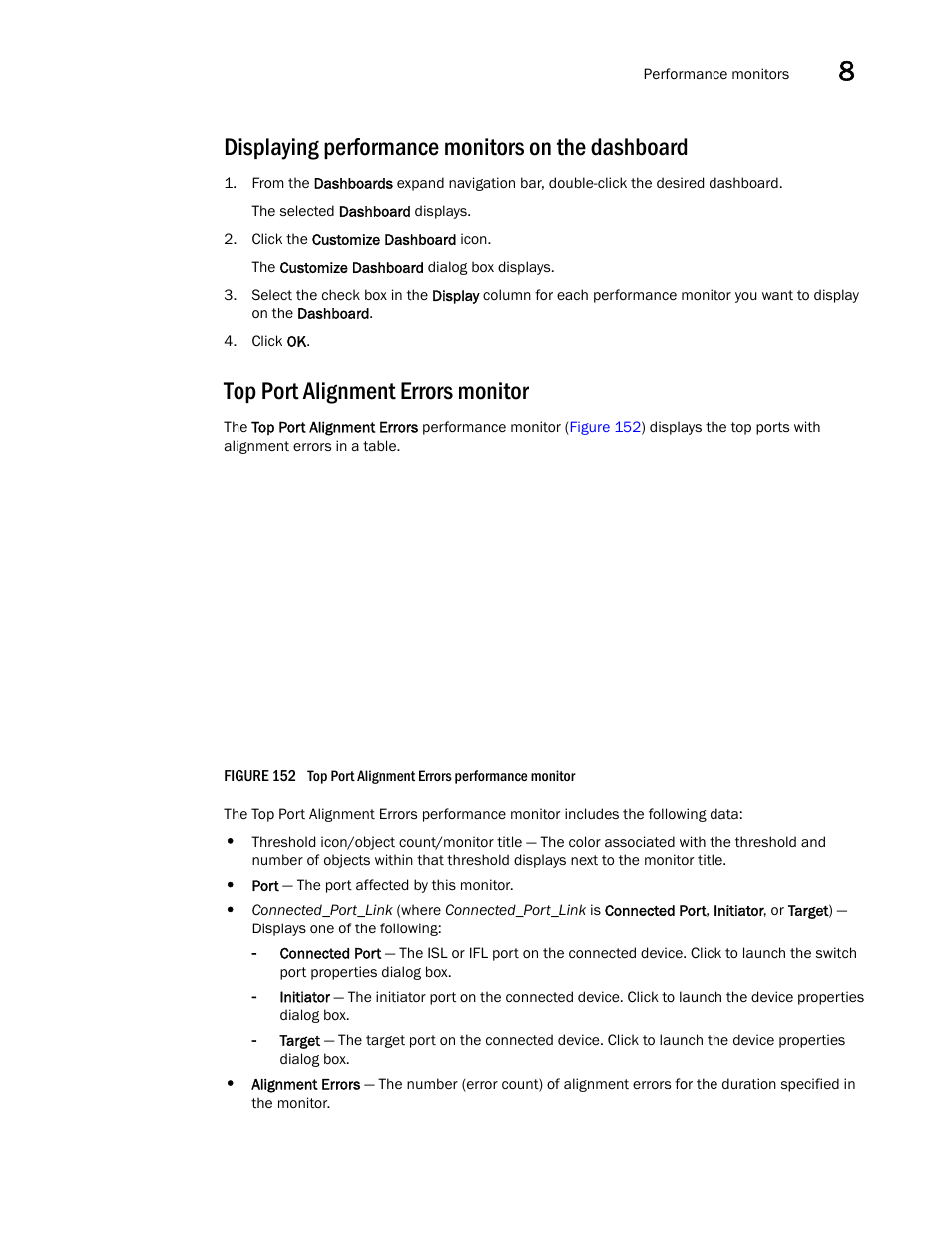 Performance monitors 8

Displaying performance monitors on the dashboard

1. From the Dashboards expand navigation bar, double-click the desired dashboard.

The selected Dashboard displays.

2. Click the Customize Dashboard icon.

The Customize Dashboard dialog box displays.

3. Select the check box in the Display column for each performance monitor you want to display on the Dashboard.

4. Click OK.

Top Port Alignment Errors monitor

The Top Port Alignment Errors performance monitor (Figure 152) displays the top ports with alignment errors in a table.

FIGURE 152 Top Port Alignment Errors performance monitor

The Top Port Alignment Errors performance monitor includes the following data:

• Threshold icon/object count/monitor title — The color associated with the threshold and number of objects within that threshold displays next to the monitor title.

• Port — The port affected by this monitor.

• Connected_Port_Link (where Connected_Port_Link is Connected Port, Initiator, or Target) — Displays one of the following:

- Connected Port — The ISL or IFL port on the connected device. Click to launch the switch port properties dialog box.

- Initiator — The initiator port on the connected device. Click to launch the device properties dialog box.

- Target — The target port on the connected device. Click to launch the device properties dialog box.

• Alignment Errors — The number (error count) of alignment errors for the duration specified in the monitor.